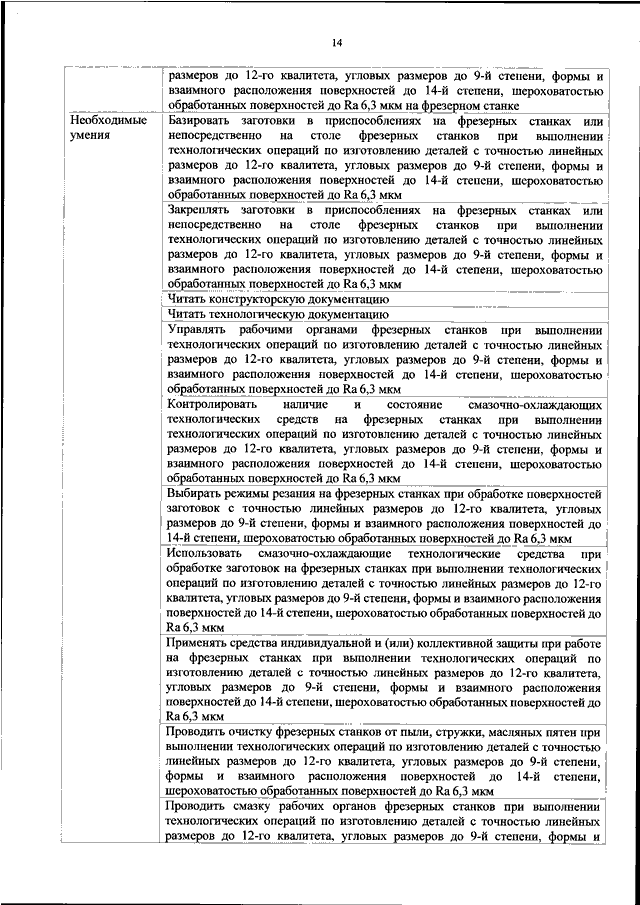 14

| | |
|---|---|
| | размеров до 12-го квалитета, угловых размеров до 9-й степени, формы и взаимного расположения поверхностей до 14-й степени, шероховатостью обработанных поверхностей до Ra 6,3 мкм на фрезерном станке |
| Необходимые умения | Базировать заготовки в приспособлениях на фрезерных станках или непосредственно на столе фрезерных станков при выполнении технологических операций по изготовлению деталей с точностью линейных размеров до 12-го квалитета, угловых размеров до 9-й степени, формы и взаимного расположения поверхностей до 14-й степени, шероховатостью обработанных поверхностей до Ra 6,3 мкм |
| | Закреплять заготовки в приспособлениях на фрезерных станках или непосредственно на столе фрезерных станков при выполнении технологических операций по изготовлению деталей с точностью линейных размеров до 12-го квалитета, угловых размеров до 9-й степени, формы и взаимного расположения поверхностей до 14-й степени, шероховатостью обработанных поверхностей до Ra 6,3 мкм |
| | Читать конструкторскую документацию |
| | Читать технологическую документацию |
| | Управлять рабочими органами фрезерных станков при выполнении технологических операций по изготовлению деталей с точностью линейных размеров до 12-го квалитета, угловых размеров до 9-й степени, формы и взаимного расположения поверхностей до 14-й степени, шероховатостью обработанных поверхностей до Ra 6,3 мкм |
| | Контролировать наличие и состояние смазочно-охлаждающих технологических средств на фрезерных станках при выполнении технологических операций по изготовлению деталей с точностью линейных размеров до 12-го квалитета, угловых размеров до 9-й степени, формы и взаимного расположения поверхностей до 14-й степени, шероховатостью обработанных поверхностей до Ra 6,3 мкм |
| | Выбирать режимы резания на фрезерных станках при обработке поверхностей заготовок с точностью линейных размеров до 12-го квалитета, угловых размеров до 9-й степени, формы и взаимного расположения поверхностей до 14-й степени, шероховатостью обработанных поверхностей до Ra 6,3 мкм |
| | Использовать смазочно-охлаждающие технологические средства при обработке заготовок на фрезерных станках при выполнении технологических операций по изготовлению деталей с точностью линейных размеров до 12-го квалитета, угловых размеров до 9-й степени, формы и взаимного расположения поверхностей до 14-й степени, шероховатостью обработанных поверхностей до Ra 6,3 мкм |
| | Применять средства индивидуальной и (или) коллективной защиты при работе на фрезерных станках при выполнении технологических операций по изготовлению деталей с точностью линейных размеров до 12-го квалитета, угловых размеров до 9-й степени, формы и взаимного расположения поверхностей до 14-й степени, шероховатостью обработанных поверхностей до Ra 6,3 мкм |
| | Проводить очистку фрезерных станков от пыли, стружки, масляных пятен при выполнении технологических операций по изготовлению деталей с точностью линейных размеров до 12-го квалитета, угловых размеров до 9-й степени, формы и взаимного расположения поверхностей до 14-й степени, шероховатостью обработанных поверхностей до Ra 6,3 мкм |
| | Проводить смазку рабочих органов фрезерных станков при выполнении технологических операций по изготовлению деталей с точностью линейных размеров до 12-го квалитета, угловых размеров до 9-й степени, формы и |